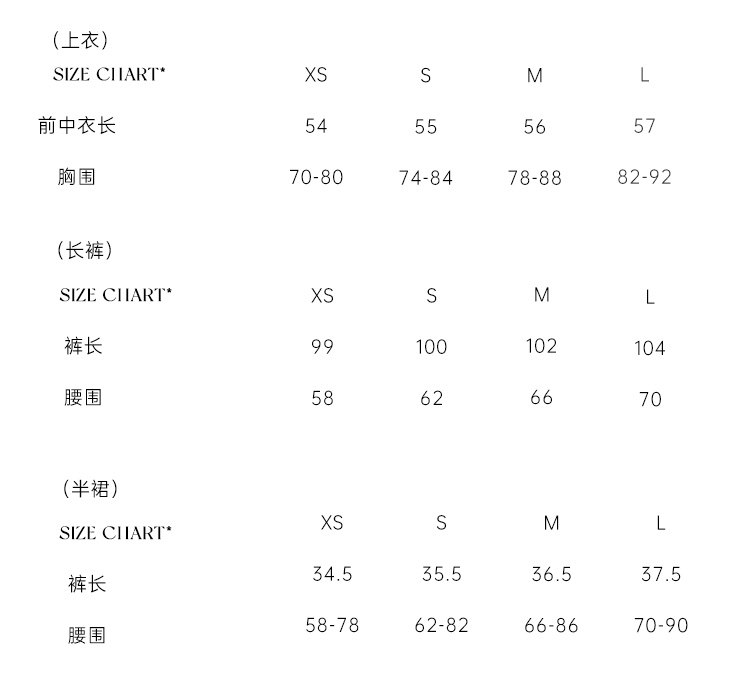 （上衣）

| SIZE CHART* | XS | S | M | L |
|---|---|---|---|---|
| 前中衣长 | 54 | 55 | 56 | 57 |
| 胸围 | 70-80 | 74-84 | 78-88 | 82-92 |

（长裤）

| SIZE CHART* | XS | S | M | L |
|---|---|---|---|---|
| 裤长 | 99 | 100 | 102 | 104 |
| 腰围 | 58 | 62 | 66 | 70 |

（半裙）

| SIZE CHART* | XS | S | M | L |
|---|---|---|---|---|
| 裤长 | 34.5 | 35.5 | 36.5 | 37.5 |
| 腰围 | 58-78 | 62-82 | 66-86 | 70-90 |